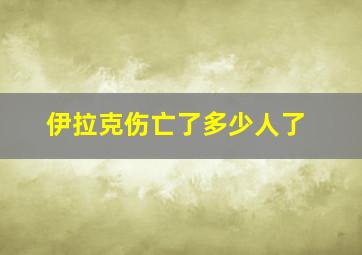 伊拉克伤亡了多少人了